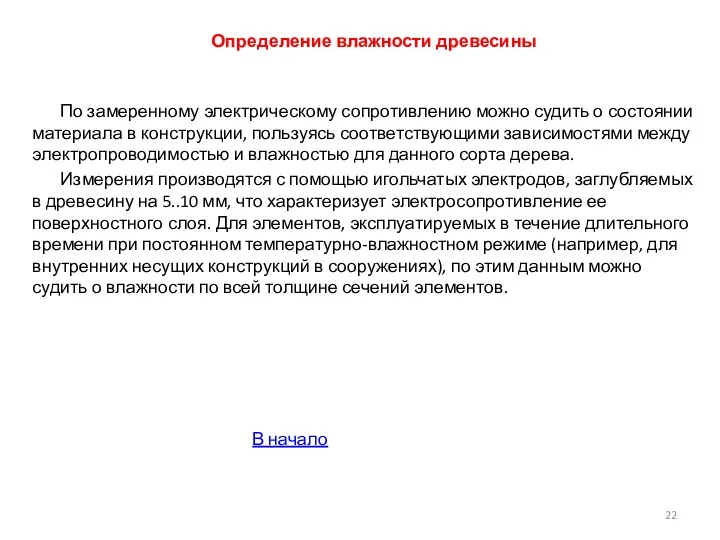 Определение влажности древесины

По замеренному электрическому сопротивлению можно судить о состоянии материала в конструкции, пользуясь соответствующими зависимостями между электропроводимостью и влажностью для данного сорта дерева.

Измерения производятся с помощью игольчатых электродов, заглубляемых в древесину на 5..10 мм, что характеризует электросопротивление ее поверхностного слоя. Для элементов, эксплуатируемых в течение длительного времени при постоянном температурно-влажностном режиме (например, для внутренних несущих конструкций в сооружениях), по этим данным можно судить о влажности по всей толщине сечений элементов.

В начало

22